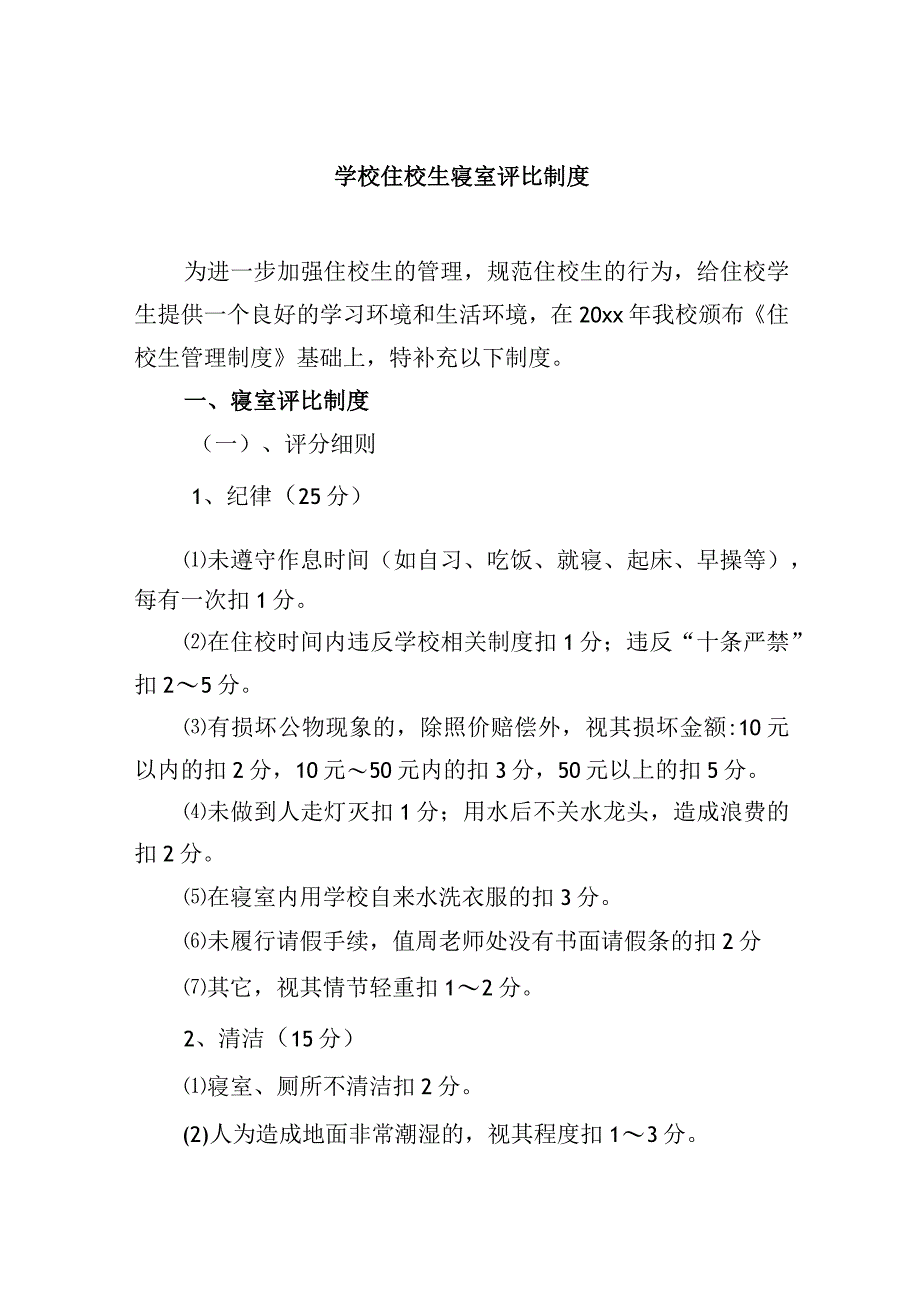 学校住校生寝室评比制度

为进一步加强住校生的管理，规范住校生的行为，给住校学生提供一个良好的学习环境和生活环境，在20xx年我校颁布《住校生管理制度》基础上，特补充以下制度。

一、寝室评比制度

（一）、评分细则

1、纪律（25分）

⑴未遵守作息时间（如自习、吃饭、就寝、起床、早操等），每有一次扣1分。

⑵在住校时间内违反学校相关制度扣1分；违反“十条严禁”扣2～5分。

⑶有损坏公物现象的，除照价赔偿外，视其损坏金额:10元以内的扣2分，10元～50元内的扣3分，50元以上的扣5分。

⑷未做到人走灯灭扣1分；用水后不关水龙头，造成浪费的扣2分。

⑸在寝室内用学校自来水洗衣服的扣3分。

⑹未履行请假手续，值周老师处没有书面请假条的扣2分

⑺其它，视其情节轻重扣1～2分。

2、清洁（15分）

⑴寝室、厕所不清洁扣2分。

(2)人为造成地面非常潮湿的，视其程度扣1～3分。